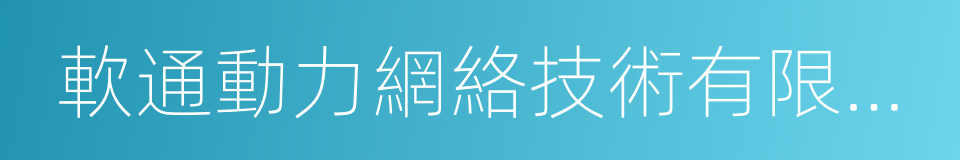 軟通動力網絡技術有限...